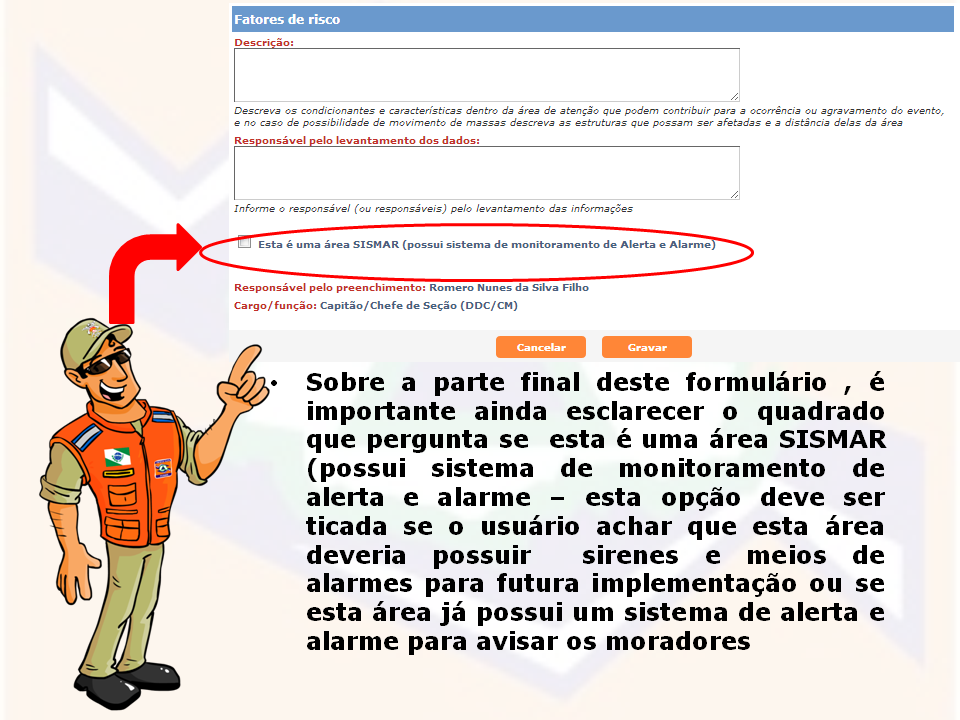 Fatores de risco

Descrição:

Descreva os condicionantes e características dentro da área de atenção que podem contribuir para a ocorrência ou agravamento do evento, e no caso de possibilidade de movimento de massas descreva as estruturas que possam ser afetadas e a distância delas da área

Responsável pelo levantamento dos dados:

Informe o responsável (ou responsáveis) pelo levantamento das informações

☐ Esta é uma área SISMAR (possui sistema de monitoramento de Alerta e Alarme)

Responsável pelo preenchimento: Romero Nunes da Silva Filho

Cargo/função: Capitão/Chefe de Seção (DDC/CM)

Cancelar Gravar

• Sobre a parte final deste formulário , é importante ainda esclarecer o quadrado que pergunta se esta é uma área SISMAR (possui sistema de monitoramento de alerta e alarme – esta opção deve ser ticada se o usuário achar que esta área deveria possuir sirenes e meios de alarmes para futura implementação ou se esta área já possui um sistema de alerta e alarme para avisar os moradores